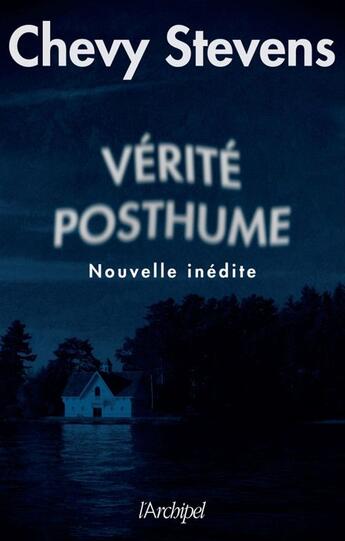 Chevy Stevens

VÉRITÉ
POSTHUME

Nouvelle inédite

l'Archipel